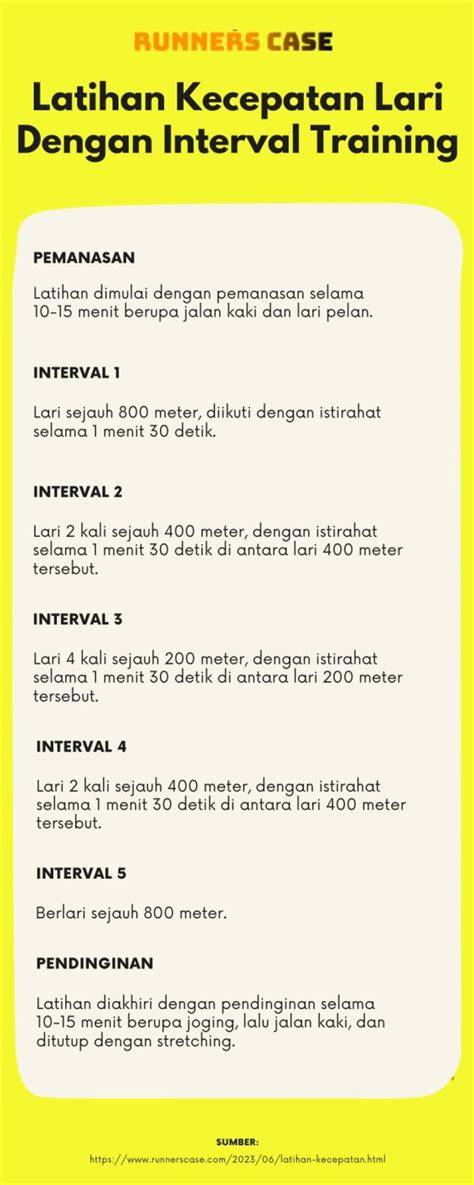 RUNNERS CASE

Latihan Kecepatan Lari Dengan Interval Training

PEMANASAN

Latihan dimulai dengan pemanasan selama 10-15 menit berupa jalan kaki dan lari pelan.

INTERVAL 1

Lari sejauh 800 meter, diikuti dengan istirahat selama 1 menit 30 detik.

INTERVAL 2

Lari 2 kali sejauh 400 meter, dengan istirahat selama 1 menit 30 detik di antara lari 400 meter tersebut.

INTERVAL 3

Lari 4 kali sejauh 200 meter, dengan istirahat selama 1 menit 30 detik di antara lari 200 meter tersebut.

INTERVAL 4

Lari 2 kali sejauh 400 meter, dengan istirahat selama 1 menit 30 detik di antara lari 400 meter tersebut.

INTERVAL 5

Berlari sejauh 800 meter.

PENDINGINAN

Latihan diakhiri dengan pendinginan selama 10-15 menit berupa joging, lalu jalan kaki, dan ditutup dengan stretching.

SUMBER:
https://www.runnerscase.com/2023/06/latihan-kecepatan.html